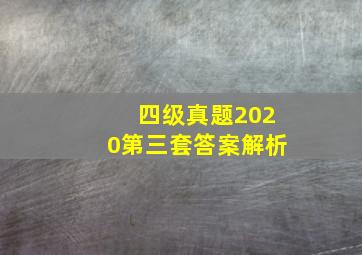 四级真题2020第三套答案解析